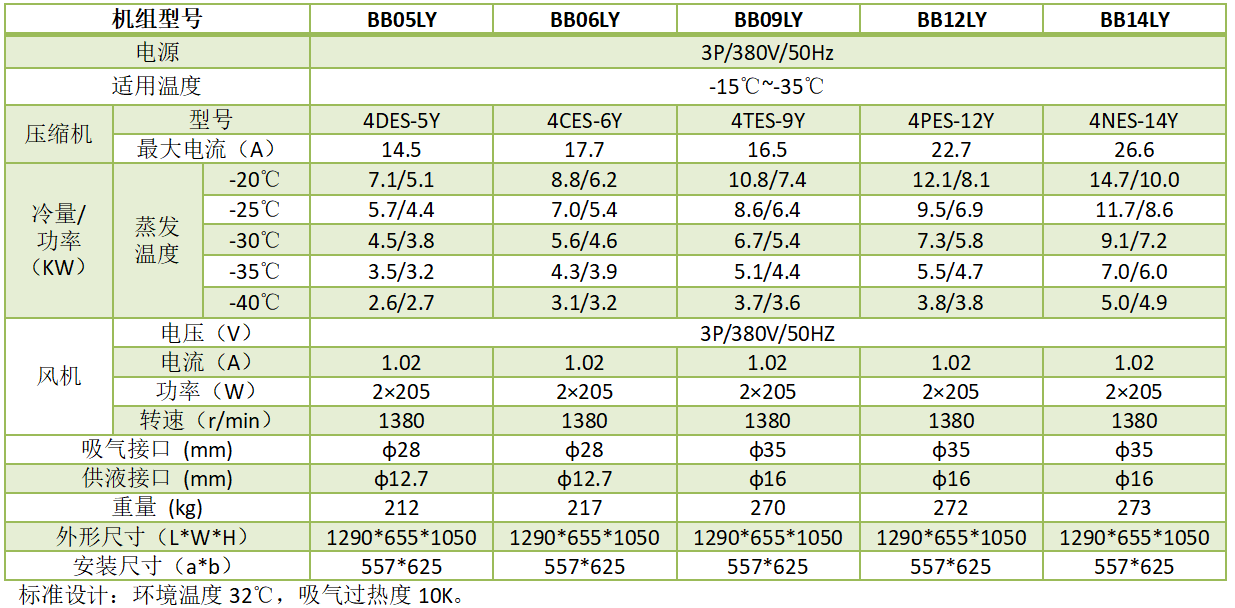 | 机组型号 |  |  | BB05LY | BB06LY | BB09LY | BB12LY | BB14LY |
|---|---|---|---|---|---|---|---|
| 电源 |  |  | 3P/380V/50Hz |  |  |  |  |
| 适用温度 |  |  | -15℃~-35℃ |  |  |  |  |
| 压缩机 | 型号 |  | 4DES-5Y | 4CES-6Y | 4TES-9Y | 4PES-12Y | 4NES-14Y |
|  | 最大电流（A） |  | 14.5 | 17.7 | 16.5 | 22.7 | 26.6 |
| 冷量/功率（KW） | 蒸发温度 | -20℃ | 7.1/5.1 | 8.8/6.2 | 10.8/7.4 | 12.1/8.1 | 14.7/10.0 |
|  |  | -25℃ | 5.7/4.4 | 7.0/5.4 | 8.6/6.4 | 9.5/6.9 | 11.7/8.6 |
|  |  | -30℃ | 4.5/3.8 | 5.6/4.6 | 6.7/5.4 | 7.3/5.8 | 9.1/7.2 |
|  |  | -35℃ | 3.5/3.2 | 4.3/3.9 | 5.1/4.4 | 5.5/4.7 | 7.0/6.0 |
|  |  | -40℃ | 2.6/2.7 | 3.1/3.2 | 3.7/3.6 | 3.8/3.8 | 5.0/4.9 |
| 风机 | 电压（V） |  | 3P/380V/50HZ |  |  |  |  |
|  | 电流（A） |  | 1.02 | 1.02 | 1.02 | 1.02 | 1.02 |
|  | 功率（W） |  | 2×205 | 2×205 | 2×205 | 2×205 | 2×205 |
|  | 转速（r/min） |  | 1380 | 1380 | 1380 | 1380 | 1380 |
| 吸气接口 (mm) |  |  | ϕ28 | ϕ28 | ϕ35 | ϕ35 | ϕ35 |
| 供液接口 (mm) |  |  | ϕ12.7 | ϕ12.7 | ϕ16 | ϕ16 | ϕ16 |
| 重量 (kg) |  |  | 212 | 217 | 270 | 272 | 273 |
| 外形尺寸（L*W*H） |  |  | 1290*655*1050 | 1290*655*1050 | 1290*655*1050 | 1290*655*1050 | 1290*655*1050 |
| 安装尺寸（a*b） |  |  | 557*625 | 557*625 | 557*625 | 557*625 | 557*625 |

标准设计：环境温度32℃，吸气过热度10K。